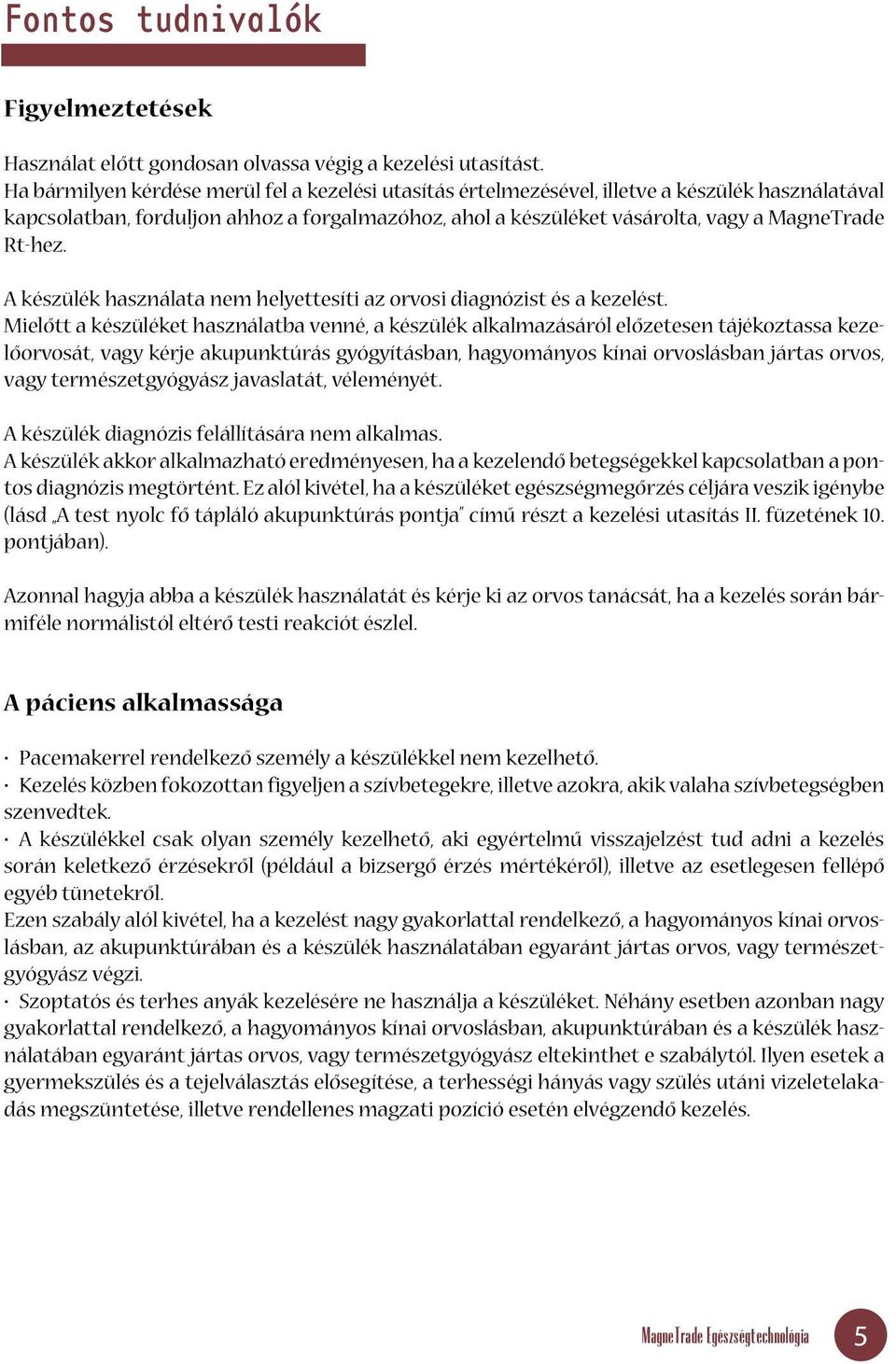 Fontos tudnivalók

Figyelmeztetések

Használat előtt gondosan olvassa végig a kezelési utasítást.
Ha bármilyen kérdése merül fel a kezelési utasítás értelmezésével, illetve a készülék használatával kapcsolatban, forduljon ahhoz a forgalmazóhoz, ahol a készüléket vásárolta, vagy a MagneTrade Rt-hez.

A készülék használata nem helyettesíti az orvosi diagnózist és a kezelést.
Mielőtt a készüléket használatba venné, a készülék alkalmazásáról előzetesen tájékoztassa kezelőorvosát, vagy kérje akupunktúrás gyógyításban, hagyományos kínai orvoslásban jártas orvos, vagy természetgyógyász javaslatát, véleményét.

A készülék diagnózis felállítására nem alkalmas.
A készülék akkor alkalmazható eredményesen, ha a kezelendő betegségekkel kapcsolatban a pontos diagnózis megtörtént. Ez alól kivétel, ha a készüléket egészségmegőrzés céljára veszik igénybe (lásd „A test nyolc fő tápláló akupunktúrás pontja" című részt a kezelési utasítás II. füzetének 10. pontjában).

Azonnal hagyja abba a készülék használatát és kérje ki az orvos tanácsát, ha a kezelés során bármiféle normálistól eltérő testi reakciót észlel.

A páciens alkalmassága

· Pacemakerrel rendelkező személy a készülékkel nem kezelhető.
· Kezelés közben fokozottan figyeljen a szívbetegekre, illetve azokra, akik valaha szívbetegségben szenvedtek.
· A készülékkel csak olyan személy kezelhető, aki egyértelmű visszajelzést tud adni a kezelés során keletkező érzésekről (például a bizsergő érzés mértékéről), illetve az esetlegesen fellépő egyéb tünetekről.
Ezen szabály alól kivétel, ha a kezelést nagy gyakorlattal rendelkező, a hagyományos kínai orvoslásban, az akupunktúrában és a készülék használatában egyaránt jártas orvos, vagy természetgyógyász végzi.
· Szoptatós és terhes anyák kezelésére ne használja a készüléket. Néhány esetben azonban nagy gyakorlattal rendelkező, a hagyományos kínai orvoslásban, akupunktúrában és a készülék használatában egyaránt jártas orvos, vagy természetgyógyász eltekinthet e szabálytól. Ilyen esetek a gyermekszülés és a tejelválasztás elősegítése, a terhességi hányás vagy szülés utáni vizeletelakadás megszüntetése, illetve rendellenes magzati pozíció esetén elvégzendő kezelés.

MagneTrade Egészségtechnológia
5